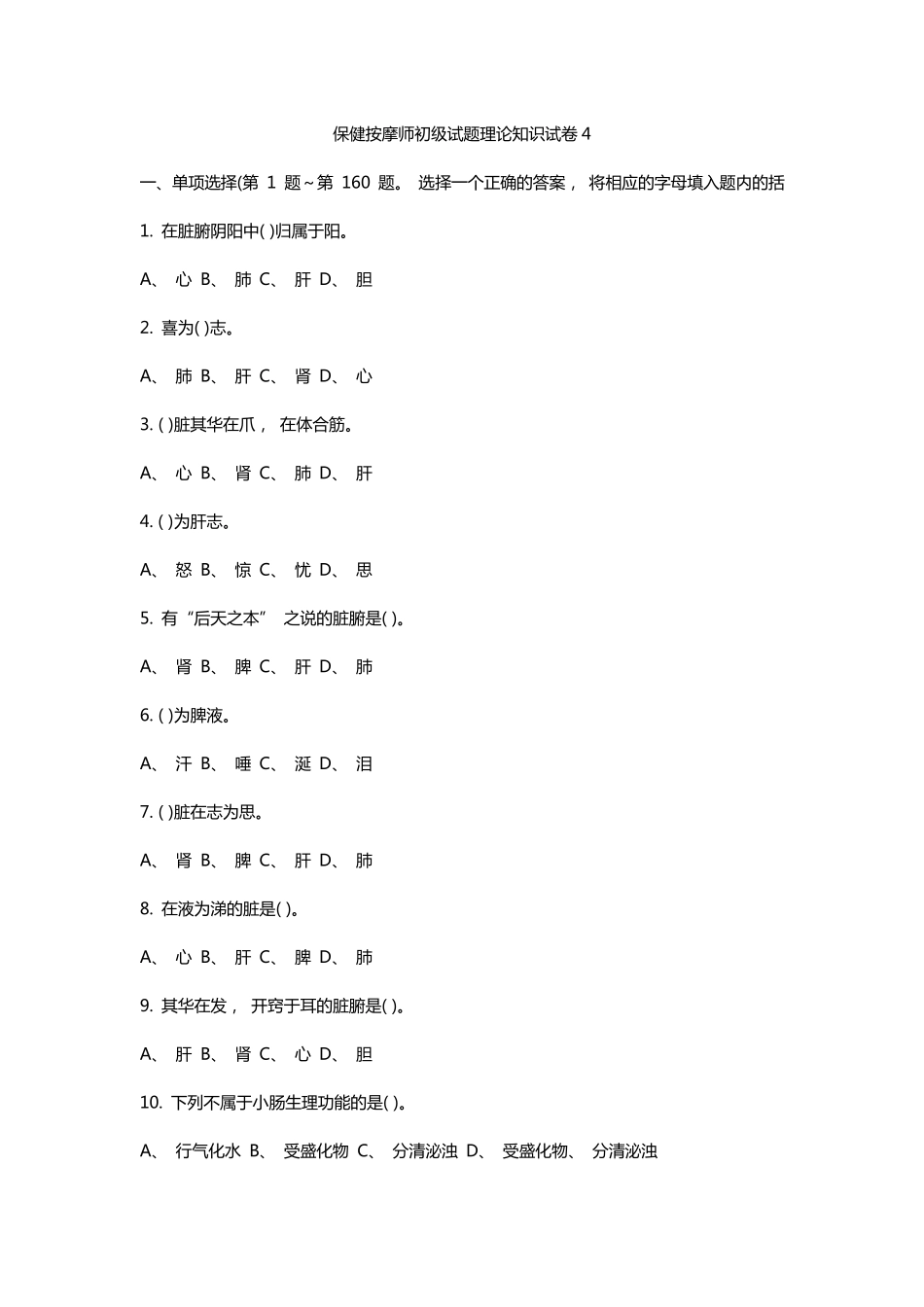 保健按摩师初级试题理论知识试卷 4

一、单项选择(第 1 题～第 160 题。 选择一个正确的答案， 将相应的字母填入题内的括

1. 在脏腑阴阳中( )归属于阳。

A、 心 B、 肺 C、 肝 D、 胆

2. 喜为( )志。

A、 肺 B、 肝 C、 肾 D、 心

3. ( )脏其华在爪， 在体合筋。

A、 心 B、 肾 C、 肺 D、 肝

4. ( )为肝志。

A、 怒 B、 惊 C、 忧 D、 思

5. 有“后天之本” 之说的脏腑是( )。

A、 肾 B、 脾 C、 肝 D、 肺

6. ( )为脾液。

A、 汗 B、 唾 C、 涎 D、 泪

7. ( )脏在志为思。

A、 肾 B、 脾 C、 肝 D、 肺

8. 在液为涕的脏是( )。

A、 心 B、 肝 C、 脾 D、 肺

9. 其华在发， 开窍于耳的脏腑是( )。

A、 肝 B、 肾 C、 心 D、 胆

10. 下列不属于小肠生理功能的是( )。

A、 行气化水 B、 受盛化物 C、 分清泌浊 D、 受盛化物、 分清泌浊